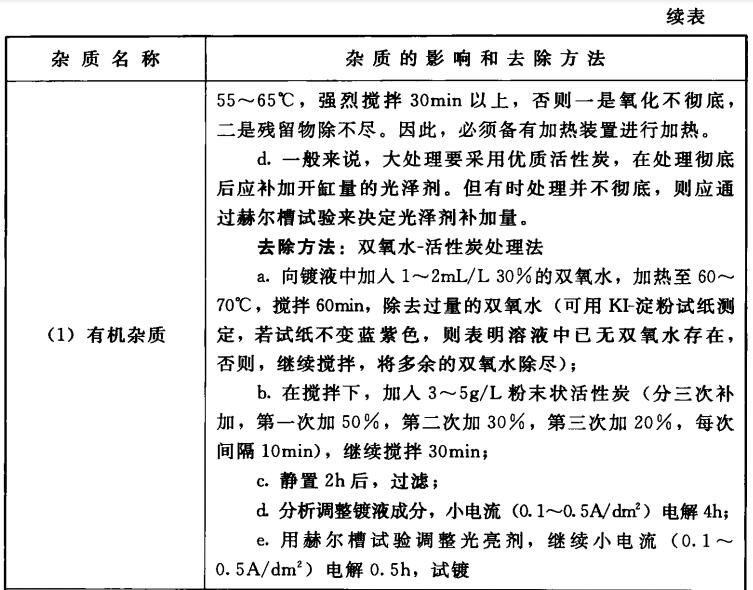 续表

| 杂质名称 | 杂质的影响和去除方法 |
|---|---|
| (1) 有机杂质 | 55～65℃，强烈搅拌 30min 以上，否则一是氧化不彻底，二是残留物除不尽。因此，必须备有加热装置进行加热。<br>d. 一般来说，大处理要采用优质活性炭，在处理彻底后应补加开缸量的光泽剂。但有时处理并不彻底，则应通过赫尔槽试验来决定光泽剂补加量。<br>去除方法：双氧水-活性炭处理法<br>a. 向镀液中加入 1～2mL/L 30%的双氧水，加热至 60～70℃，搅拌 60min，除去过量的双氧水（可用 KI-淀粉试纸测定，若试纸不变蓝紫色，则表明溶液中已无双氧水存在，否则，继续搅拌，将多余的双氧水除尽）；<br>b. 在搅拌下，加入 3～5g/L 粉末状活性炭（分三次补加，第一次加 50%，第二次加 30%，第三次加 20%，每次间隔 10min），继续搅拌 30min；<br>c. 静置 2h 后，过滤；<br>d. 分析调整镀液成分，小电流（0.1～0.5A/dm$^2$）电解 4h；<br>e. 用赫尔槽试验调整光亮剂，继续小电流（0.1～0.5A/dm$^2$）电解 0.5h，试镀 |